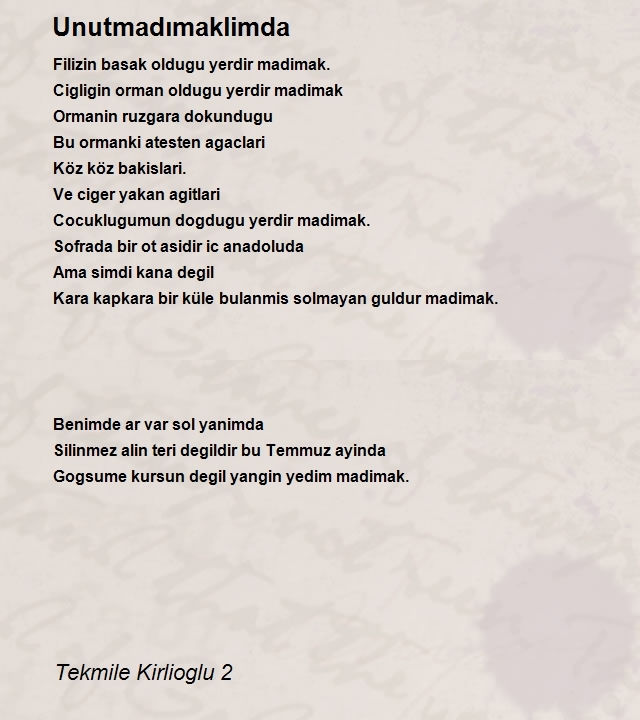 Unutmadımaklimda

Filizin basak oldugu yerdir madimak.
Cigligin orman oldugu yerdir madimak
Ormanin ruzgara dokundugu
Bu ormanki atesten agaclari
Köz köz bakislari.
Ve ciger yakan agitlari
Cocuklugumun dogdugu yerdir madimak.
Sofrada bir ot asidir ic anadoluda
Ama simdi kana degil
Kara kapkara bir küle bulanmis solmayan guldur madimak.

Benimde ar var sol yanimda
Silinmez alin teri degildir bu Temmuz ayinda
Gogsume kursun degil yangin yedim madimak.

Tekmile Kirlioglu 2